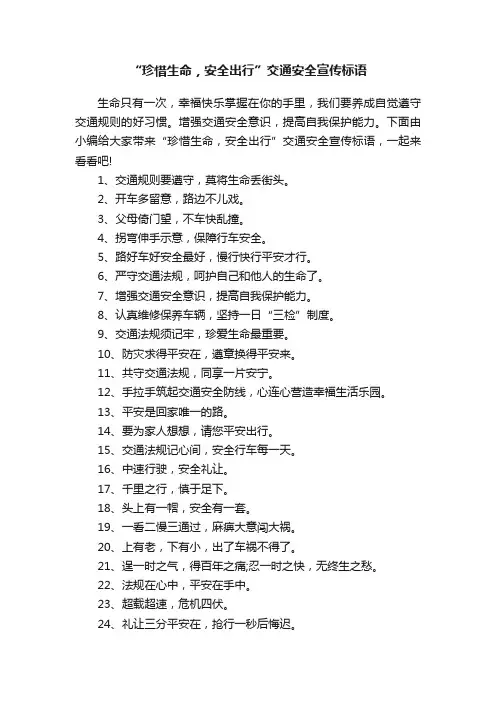 “珍惜生命，安全出行”交通安全宣传标语

生命只有一次，幸福快乐掌握在你的手里，我们要养成自觉遵守交通规则的好习惯。增强交通安全意识，提高自我保护能力。下面由小编给大家带来“珍惜生命，安全出行”交通安全宣传标语，一起来看看吧!

1、交通规则要遵守，莫将生命丢街头。
2、开车多留意，路边不儿戏。
3、父母倚门望，不车快乱撞。
4、拐弯伸手示意，保障行车安全。
5、路好车好安全最好，慢行快行平安才行。
6、严守交通法规，呵护自己和他人的生命了。
7、增强交通安全意识，提高自我保护能力。
8、认真维修保养车辆，坚持一日“三检”制度。
9、交通法规须记牢，珍爱生命最重要。
10、防灾求得平安在，遵章换得平安来。
11、共守交通法规，同享一片安宁。
12、手拉手筑起交通安全防线，心连心营造幸福生活乐园。
13、平安是回家唯一的路。
14、要为家人想想，请您平安出行。
15、交通法规记心间，安全行车每一天。
16、中速行驶，安全礼让。
17、千里之行，慎于足下。
18、头上有一帽，安全有一套。
19、一看二慢三通过，麻痹大意闯大祸。
20、上有老，下有小，出了车祸不得了。
21、逞一时之气，得百年之痛;忍一时之快，无终生之愁。
22、法规在心中，平安在手中。
23、超载超速，危机四伏。
24、礼让三分平安在，抢行一秒后悔迟。